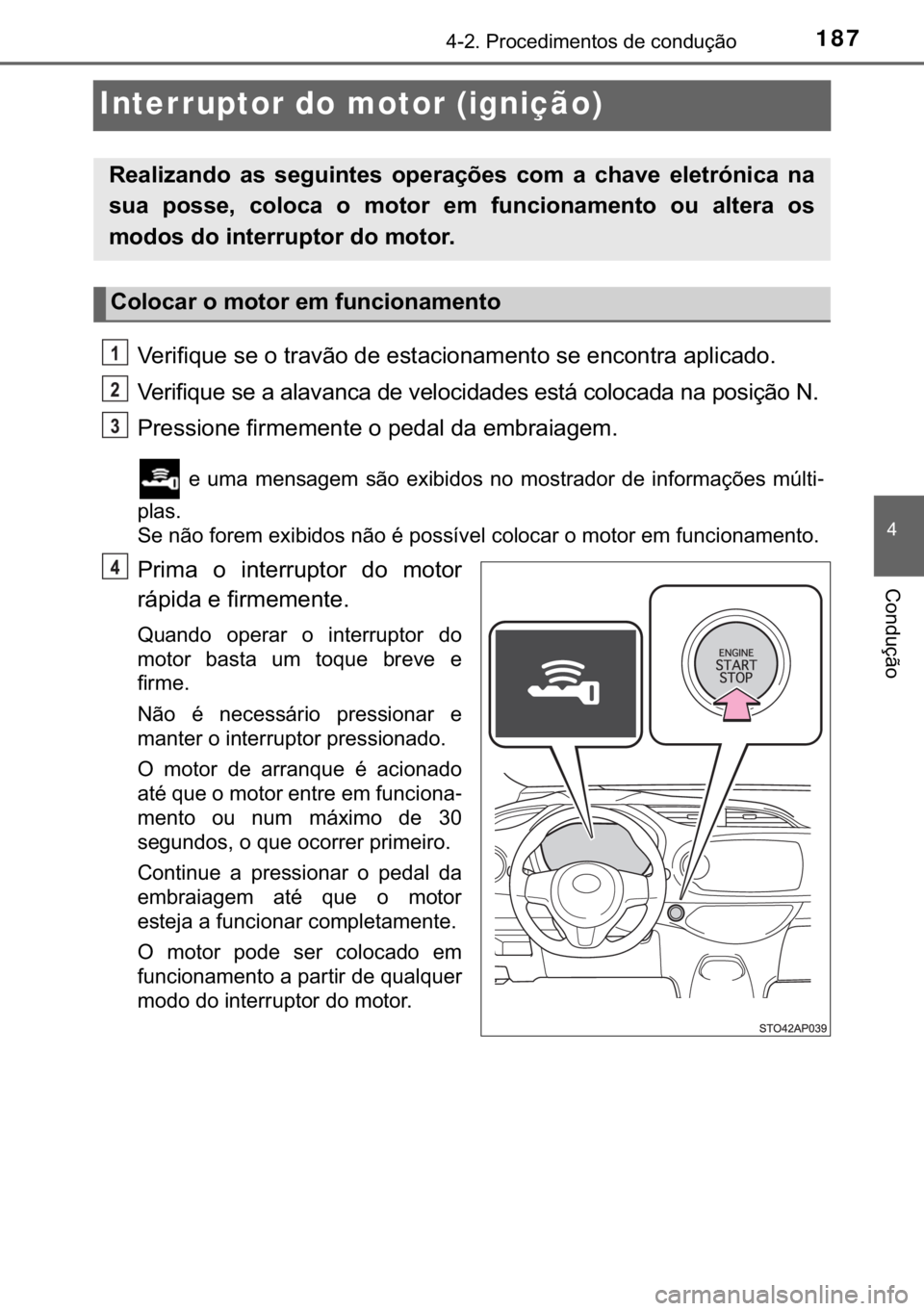 4-2. Procedimentos de condução 187

Interruptor do motor (ignição)

Realizando as seguintes operações com a chave eletrónica na sua posse, coloca o motor em funcionamento ou altera os modos do interruptor do motor.

Colocar o motor em funcionamento

1 Verifique se o travão de estacionamento se encontra aplicado.

2 Verifique se a alavanca de velocidades está colocada na posição N.

3 Pressione firmemente o pedal da embraiagem.

e uma mensagem são exibidos no mostrador de informações múltiplas.
Se não forem exibidos não é possível colocar o motor em funcionamento.

4 Prima o interruptor do motor rápida e firmemente.

Quando operar o interruptor do motor basta um toque breve e firme.

Não é necessário pressionar e manter o interruptor pressionado.

O motor de arranque é acionado até que o motor entre em funcionamento ou num máximo de 30 segundos, o que ocorrer primeiro.

Continue a pressionar o pedal da embraiagem até que o motor esteja a funcionar completamente.

O motor pode ser colocado em funcionamento a partir de qualquer modo do interruptor do motor.

ENGINE
START
STOP

STO42AP039

4

Condução

carmanualsonline.info